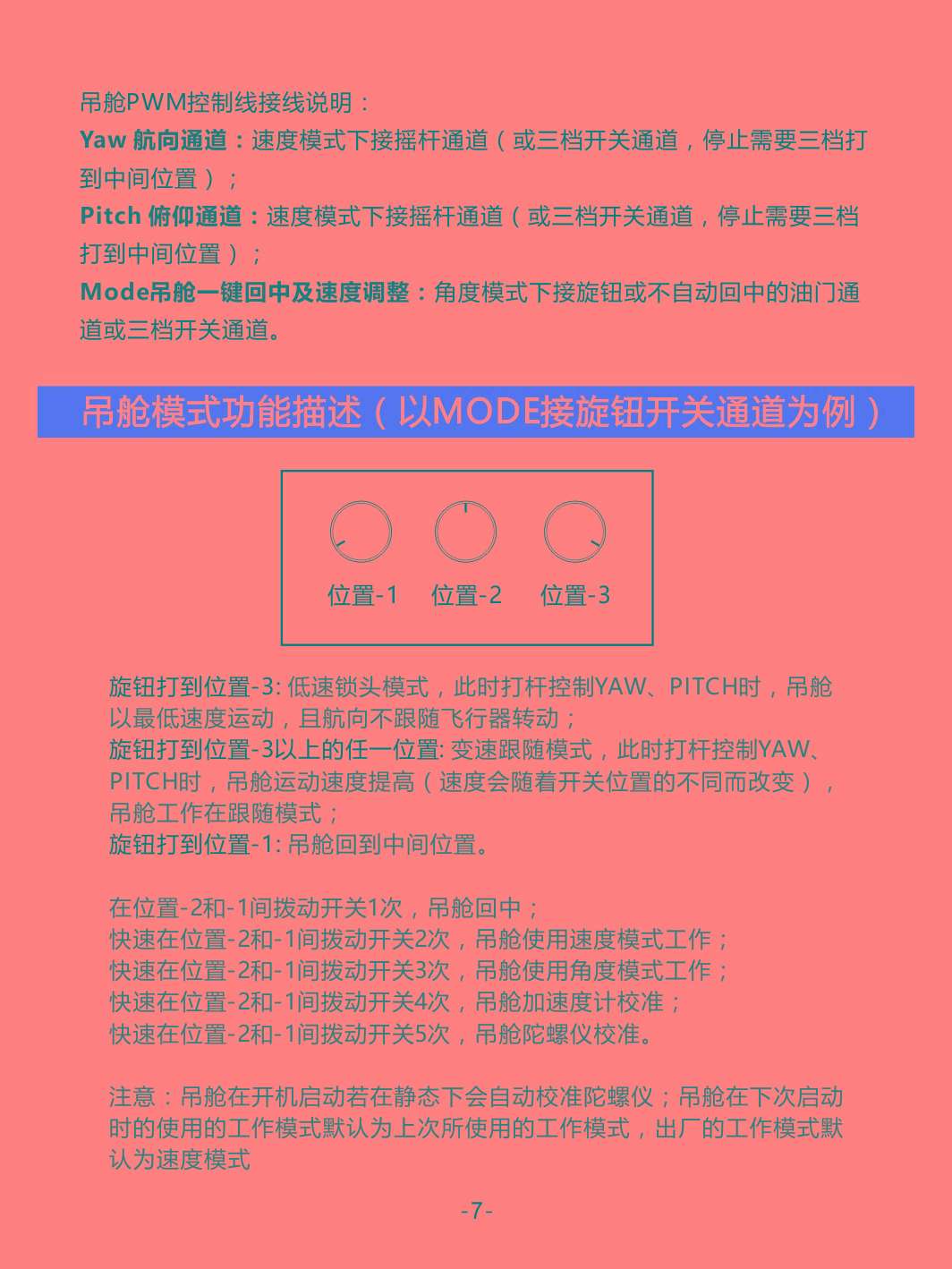 吊舱PWM控制线接线说明：

Yaw 航向通道：速度模式下接摇杆通道（或三档开关通道，停止需要三档打到中间位置）；

Pitch 俯仰通道：速度模式下接摇杆通道（或三档开关通道，停止需要三档打到中间位置）；

Mode吊舱一键回中及速度调整：角度模式下接旋钮或不自动回中的油门通道或三档开关通道。

吊舱模式功能描述（以MODE接旋钮开关通道为例）

位置-1 位置-2 位置-3

旋钮打到位置-3: 低速锁头模式，此时打杆控制YAW、PITCH时，吊舱以最低速度运动，且航向不跟随飞行器转动；

旋钮打到位置-3以上的任一位置: 变速跟随模式，此时打杆控制YAW、PITCH时，吊舱运动速度提高（速度会随着开关位置的不同而改变），吊舱工作在跟随模式；

旋钮打到位置-1: 吊舱回到中间位置。

在位置-2和-1间拨动开关1次，吊舱回中；
快速在位置-2和-1间拨动开关2次，吊舱使用速度模式工作；
快速在位置-2和-1间拨动开关3次，吊舱使用角度模式工作；
快速在位置-2和-1间拨动开关4次，吊舱加速度计校准；
快速在位置-2和-1间拨动开关5次，吊舱陀螺仪校准。

注意：吊舱在开机启动若在静态下会自动校准陀螺仪；吊舱在下次启动时的使用的工作模式默认为上次所使用的工作模式，出厂的工作模式默认为速度模式

-7-